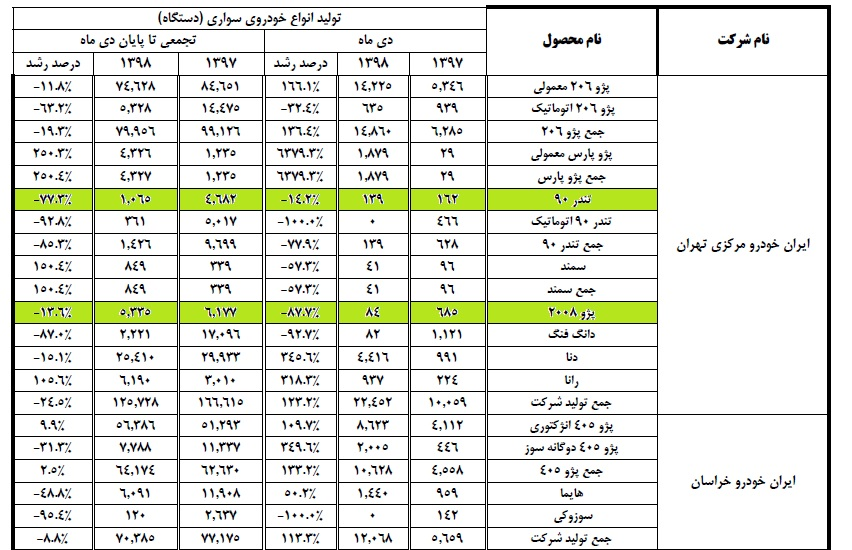 | نام شرکت | نام محصول | تولید انواع خودروی سواری (دستگاه) | | | | | |
|---|---|---|---|---|---|---|---|
| | | دی ماه | | | تجمعی تا پایان دی ماه | | |
| | | ۱۳۹۷ | ۱۳۹۸ | درصد رشد | ۱۳۹۷ | ۱۳۹۸ | درصد رشد |
| ایران خودرو مرکزی تهران | پژو ۲۰۶ معمولی | ۵,۳۴۶ | ۱۴,۲۲۵ | ۱۶۶.۱٪ | ۸۴,۶۵۱ | ۷۴,۶۲۸ | -۱۱.۸٪ |
| | پژو ۲۰۶ اتوماتیک | ۹۳۹ | ۶۳۵ | -۳۲.۴٪ | ۱۴,۴۷۵ | ۵,۳۲۸ | -۶۳.۲٪ |
| | جمع پژو ۲۰۶ | ۶,۲۸۵ | ۱۴,۸۶۰ | ۱۳۶.۴٪ | ۹۹,۱۲۶ | ۷۹,۹۵۶ | -۱۹.۳٪ |
| | پژو پارس معمولی | ۲۹ | ۱,۸۷۹ | ۶۳۷۹.۳٪ | ۱,۲۳۵ | ۴,۳۲۶ | ۲۵۰.۳٪ |
| | جمع پژو پارس | ۲۹ | ۱,۸۷۹ | ۶۳۷۹.۳٪ | ۱,۲۳۵ | ۴,۳۲۷ | ۲۵۰.۴٪ |
| | تندر ۹۰ | ۱۶۲ | ۱۳۹ | -۱۴.۲٪ | ۴,۶۸۲ | ۱,۰۶۵ | -۷۷.۳٪ |
| | تندر ۹۰ اتوماتیک | ۴۶۶ | ۰ | -۱۰۰.۰٪ | ۵,۰۱۷ | ۳۶۱ | -۹۲.۸٪ |
| | جمع تندر ۹۰ | ۶۲۸ | ۱۳۹ | -۷۷.۹٪ | ۹,۶۹۹ | ۱,۴۲۶ | -۸۵.۳٪ |
| | سمند | ۹۶ | ۴۱ | -۵۷.۳٪ | ۳۳۹ | ۸۴۹ | ۱۵۰.۴٪ |
| | جمع سمند | ۹۶ | ۴۱ | -۵۷.۳٪ | ۳۳۹ | ۸۴۹ | ۱۵۰.۴٪ |
| | پژو ۲۰۰۸ | ۶۸۵ | ۸۴ | -۸۷.۷٪ | ۶,۱۷۷ | ۵,۳۳۵ | -۱۳.۶٪ |
| | دانگ فنگ | ۱,۱۲۱ | ۸۲ | -۹۲.۷٪ | ۱۷,۰۹۶ | ۲,۲۲۱ | -۸۷.۰٪ |
| | دنا | ۹۹۱ | ۴,۴۱۶ | ۳۴۵.۶٪ | ۲۹,۹۳۳ | ۲۵,۴۱۰ | -۱۵.۱٪ |
| | رانا | ۲۲۴ | ۹۳۷ | ۳۱۸.۳٪ | ۳,۰۱۰ | ۶,۱۹۰ | ۱۰۵.۶٪ |
| | جمع تولید شرکت | ۱۰,۰۵۹ | ۲۲,۴۵۲ | ۱۲۳.۲٪ | ۱۶۶,۶۱۵ | ۱۲۵,۷۲۸ | -۲۴.۵٪ |
| ایران خودرو خراسان | پژو ۴۰۵ انژکتوری | ۴,۱۱۲ | ۸,۶۲۳ | ۱۰۹.۷٪ | ۵۱,۲۹۳ | ۵۶,۳۸۶ | ۹.۹٪ |
| | پژو ۴۰۵ دوگانه سوز | ۴۴۶ | ۲,۰۰۵ | ۳۴۹.۶٪ | ۱۱,۳۳۷ | ۷,۷۸۸ | -۳۱.۳٪ |
| | جمع پژو ۴۰۵ | ۴,۵۵۸ | ۱۰,۶۲۸ | ۱۳۳.۲٪ | ۶۲,۶۳۰ | ۶۴,۱۷۴ | ۲.۵٪ |
| | هایما | ۹۵۹ | ۱,۴۴۰ | ۵۰.۲٪ | ۱۱,۹۰۸ | ۶,۰۹۱ | -۴۸.۸٪ |
| | سوزوکی | ۱۴۲ | ۰ | -۱۰۰.۰٪ | ۲,۶۳۷ | ۱۲۰ | -۹۵.۴٪ |
| | جمع تولید شرکت | ۵,۶۵۹ | ۱۲,۰۶۸ | ۱۱۳.۳٪ | ۷۷,۱۷۵ | ۷۰,۳۸۵ | -۸.۸٪ |